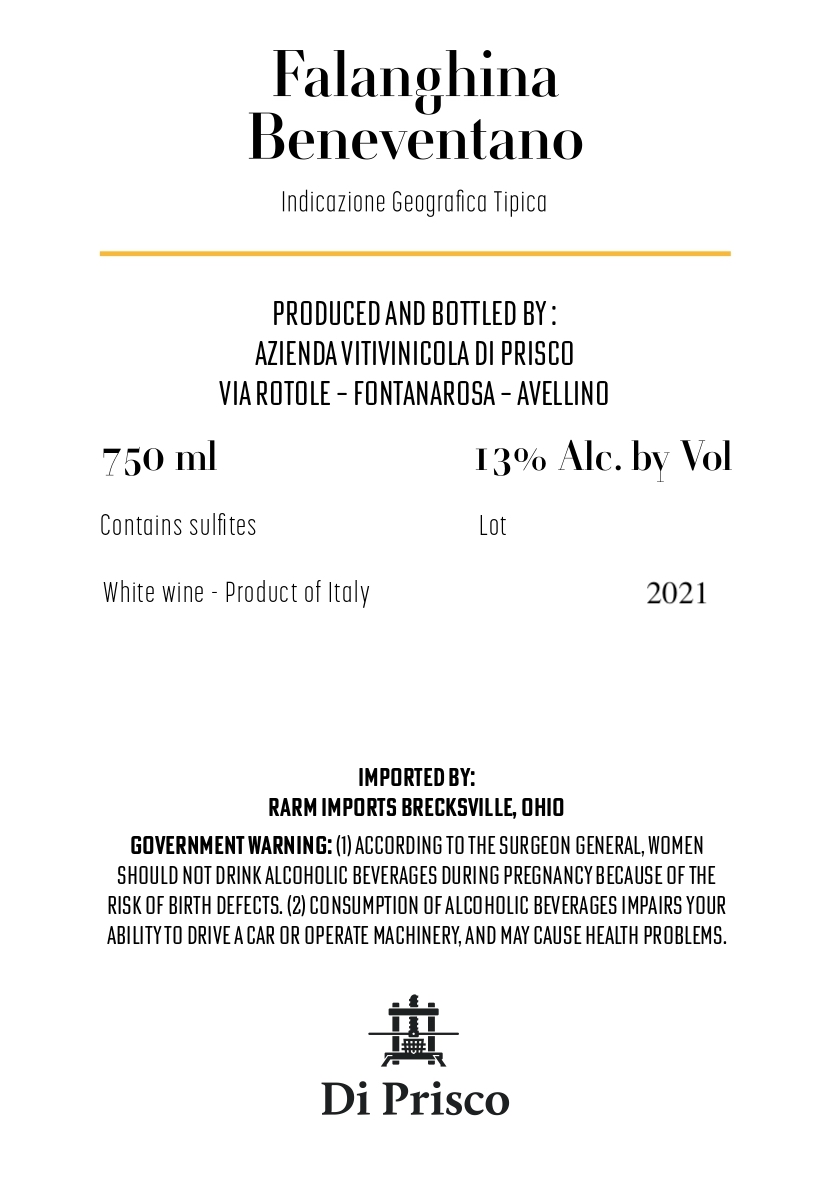 Falanghina
Beneventano

Indicazione Geografica Tipica

PRODUCED AND BOTTLED BY :
AZIENDA VITIVINICOLA DI PRISCO
VIA ROTOLE – FONTANAROSA – AVELLINO

750 ml

13% Alc. by Vol

Contains sulfites

Lot

White wine - Product of Italy

2021

IMPORTED BY:
RARM IMPORTS BRECKSVILLE, OHIO

GOVERNMENT WARNING: (1) ACCORDING TO THE SURGEON GENERAL, WOMEN SHOULD NOT DRINK ALCOHOLIC BEVERAGES DURING PREGNANCY BECAUSE OF THE RISK OF BIRTH DEFECTS. (2) CONSUMPTION OF ALCOHOLIC BEVERAGES IMPAIRS YOUR ABILITY TO DRIVE A CAR OR OPERATE MACHINERY, AND MAY CAUSE HEALTH PROBLEMS.

Di Prisco